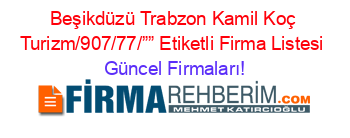 Beşikdüzü Trabzon Kamil Koç Turizm/907/77/”” Etiketli Firma Listesi Güncel Firmaları!

FİRMAREHBERİM.COM
MEHMET KATIRCIOĞLU